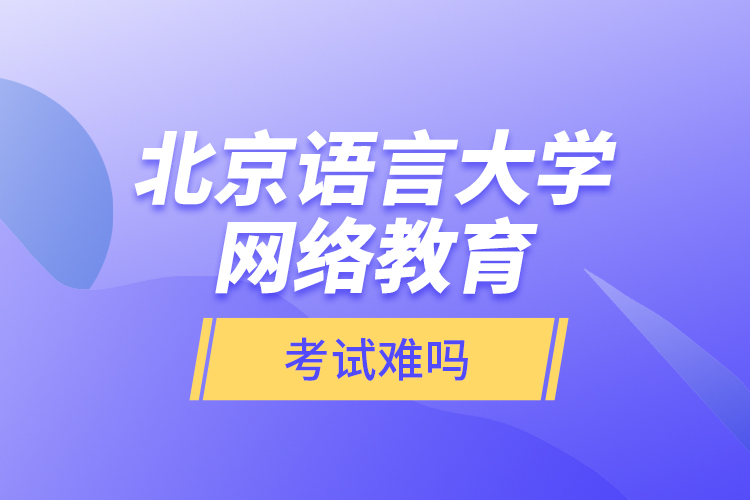 北京语言大学
网络教育

考试难吗